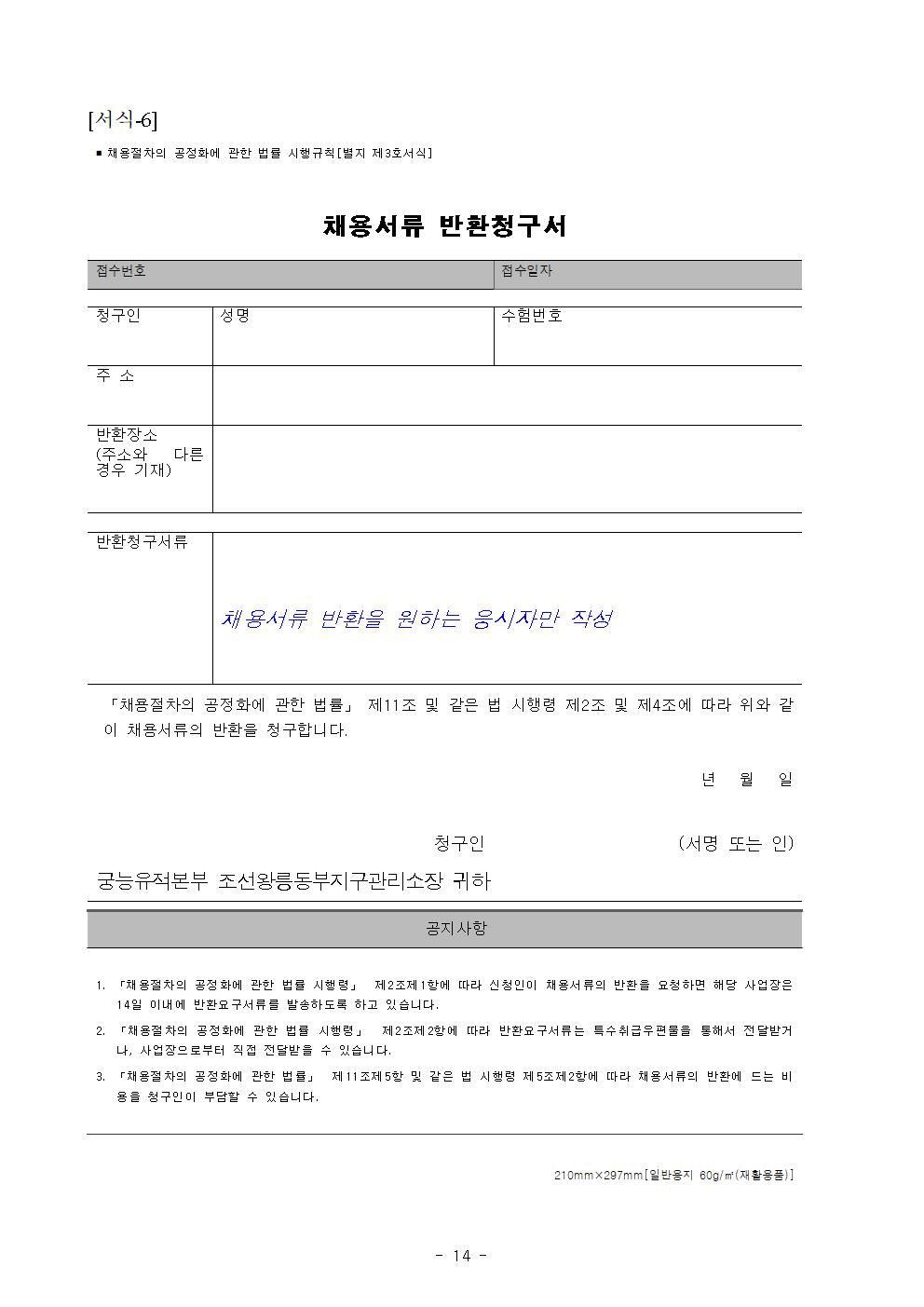 [서식-6]

■ 채용절차의 공정화에 관한 법률 시행규칙[별지 제3호서식]

채용서류 반환청구서

| 접수번호 | 접수일자 |
|---|---|

| 청구인 | 성명 | 수험번호 |
|---|---|---|
| 주 소 | | |
| 반환장소 (주소와 다른 경우 기재) | | |

| 반환청구서류 | 채용서류 반환을 원하는 응시자만 작성 |
|---|---|

「채용절차의 공정화에 관한 법률」 제11조 및 같은 법 시행령 제2조 및 제4조에 따라 위와 같이 채용서류의 반환을 청구합니다.

년 월 일

청구인 (서명 또는 인)

궁능유적본부 조선왕릉동부지구관리소장 귀하

공지사항

1. 「채용절차의 공정화에 관한 법률 시행령」 제2조제1항에 따라 신청인이 채용서류의 반환을 요청하면 해당 사업장은 14일 이내에 반환요구서류를 발송하도록 하고 있습니다.

2. 「채용절차의 공정화에 관한 법률 시행령」 제2조제2항에 따라 반환요구서류는 특수취급우편물을 통해서 전달받거나, 사업장으로부터 직접 전달받을 수 있습니다.

3. 「채용절차의 공정화에 관한 법률」 제11조제5항 및 같은 법 시행령 제5조제2항에 따라 채용서류의 반환에 드는 비용을 청구인이 부담할 수 있습니다.

210mm×297mm[일반용지 60g/㎡(재활용품)]

- 14 -